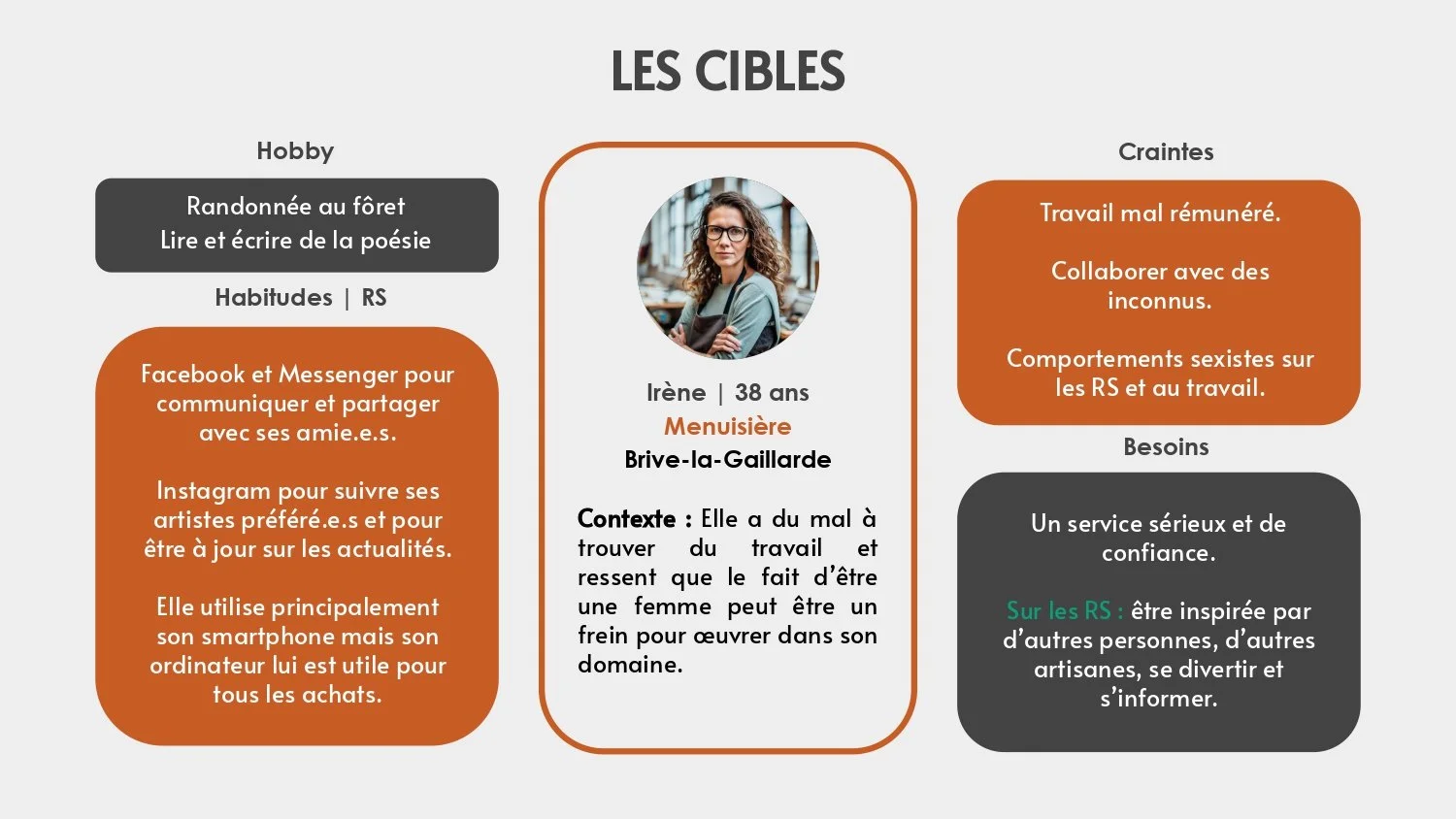 LES CIBLES

Hobby

Randonnée au fôret
Lire et écrire de la poésie

Habitudes | RS

Facebook et Messenger pour communiquer et partager avec ses amie.e.s.

Instagram pour suivre ses artistes préféré.e.s et pour être à jour sur les actualités.

Elle utilise principalement son smartphone mais son ordinateur lui est utile pour tous les achats.

Irène | 38 ans
Menuisière
Brive-la-Gaillarde

Contexte : Elle a du mal à trouver du travail et ressent que le fait d'être une femme peut être un frein pour œuvrer dans son domaine.

Craintes

Travail mal rémunéré.

Collaborer avec des inconnus.

Comportements sexistes sur les RS et au travail.

Besoins

Un service sérieux et de confiance.

Sur les RS : être inspirée par d'autres personnes, d'autres artisanes, se divertir et s'informer.